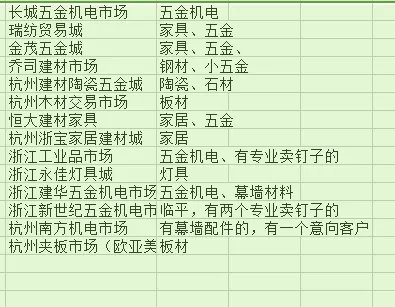 | | |
|---|---|
| 长城五金机电市场 | 五金机电 |
| 瑞纺贸易城 | 家具、五金 |
| 金茂五金城 | 家具、五金、 |
| 乔司建材市场 | 钢材、小五金 |
| 杭州建材陶瓷五金城 | 陶瓷、石材 |
| 杭州木材交易市场 | 板材 |
| 恒大建材家具 | 家居、五金 |
| 杭州浙宝家居建材城 | 家居 |
| 浙江工业品市场 | 五金机电、有专业卖钉子的 |
| 浙江永佳灯具城 | 灯具 |
| 浙江建华五金机电市场 | 五金机电、幕墙材料 |
| 浙江新世纪五金机电市 | 临平，有两个专业卖钉子的 |
| 杭州南方机电市场 | 有幕墙配件的，有一个意向客户 |
| 杭州夹板市场（欧亚美 | 板材 |